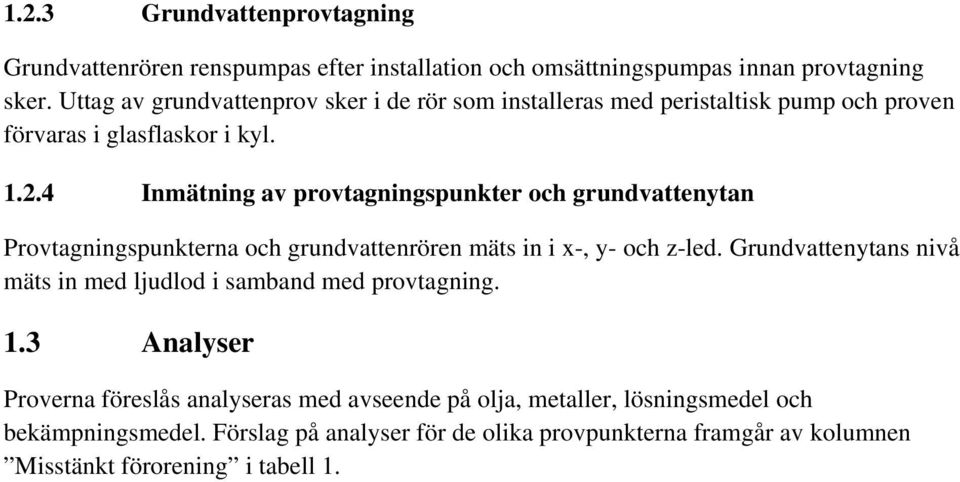 1.2.3 Grundvattenprovtagning

Grundvattenrören renspumpas efter installation och omsättningspumpas innan provtagning sker. Uttag av grundvattenprov sker i de rör som installeras med peristaltisk pump och proven förvaras i glasflaskor i kyl.

1.2.4 Inmätning av provtagningspunkter och grundvattenytan

Provtagningspunkterna och grundvattenrören mäts in i x-, y- och z-led. Grundvattenytans nivå mäts in med ljudlod i samband med provtagning.

1.3 Analyser

Proverna föreslås analyseras med avseende på olja, metaller, lösningsmedel och bekämpningsmedel. Förslag på analyser för de olika provpunkterna framgår av kolumnen ”Misstänkt förorening” i tabell 1.